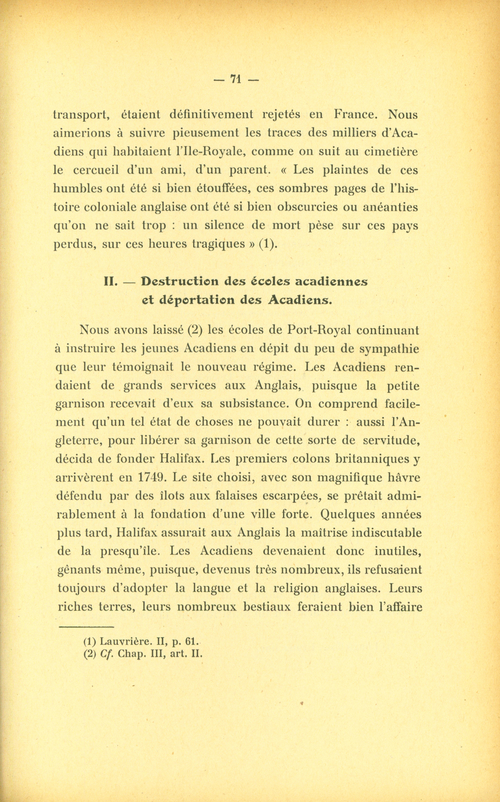 — 71 —

transport, étaient définitivement rejetés en France. Nous aimerions à suivre pieusement les traces des milliers d'Acadiens qui habitaient l'Ile-Royale, comme on suit au cimetière le cercueil d'un ami, d'un parent. « Les plaintes de ces humbles ont été si bien étouffées, ces sombres pages de l'histoire coloniale anglaise ont été si bien obscurcies ou anéanties qu'on ne sait trop : un silence de mort pèse sur ces pays perdus, sur ces heures tragiques » (1).

II. — Destruction des écoles acadiennes et déportation des Acadiens.

Nous avons laissé (2) les écoles de Port-Royal continuant à instruire les jeunes Acadiens en dépit du peu de sympathie que leur témoignait le nouveau régime. Les Acadiens rendaient de grands services aux Anglais, puisque la petite garnison recevait d'eux sa subsistance. On comprend facilement qu'un tel état de choses ne pouvait durer : aussi l'Angleterre, pour libérer sa garnison de cette sorte de servitude, décida de fonder Halifax. Les premiers colons britanniques y arrivèrent en 1749. Le site choisi, avec son magnifique hâvre défendu par des îlots aux falaises escarpées, se prêtait admirablement à la fondation d'une ville forte. Quelques années plus tard, Halifax assurait aux Anglais la maîtrise indiscutable de la presqu'île. Les Acadiens devenaient donc inutiles, gênants même, puisque, devenus très nombreux, ils refusaient toujours d'adopter la langue et la religion anglaises. Leurs riches terres, leurs nombreux bestiaux feraient bien l'affaire

(1) Lauvrière. II, p. 61.
(2) Cf. Chap. III, art. II.